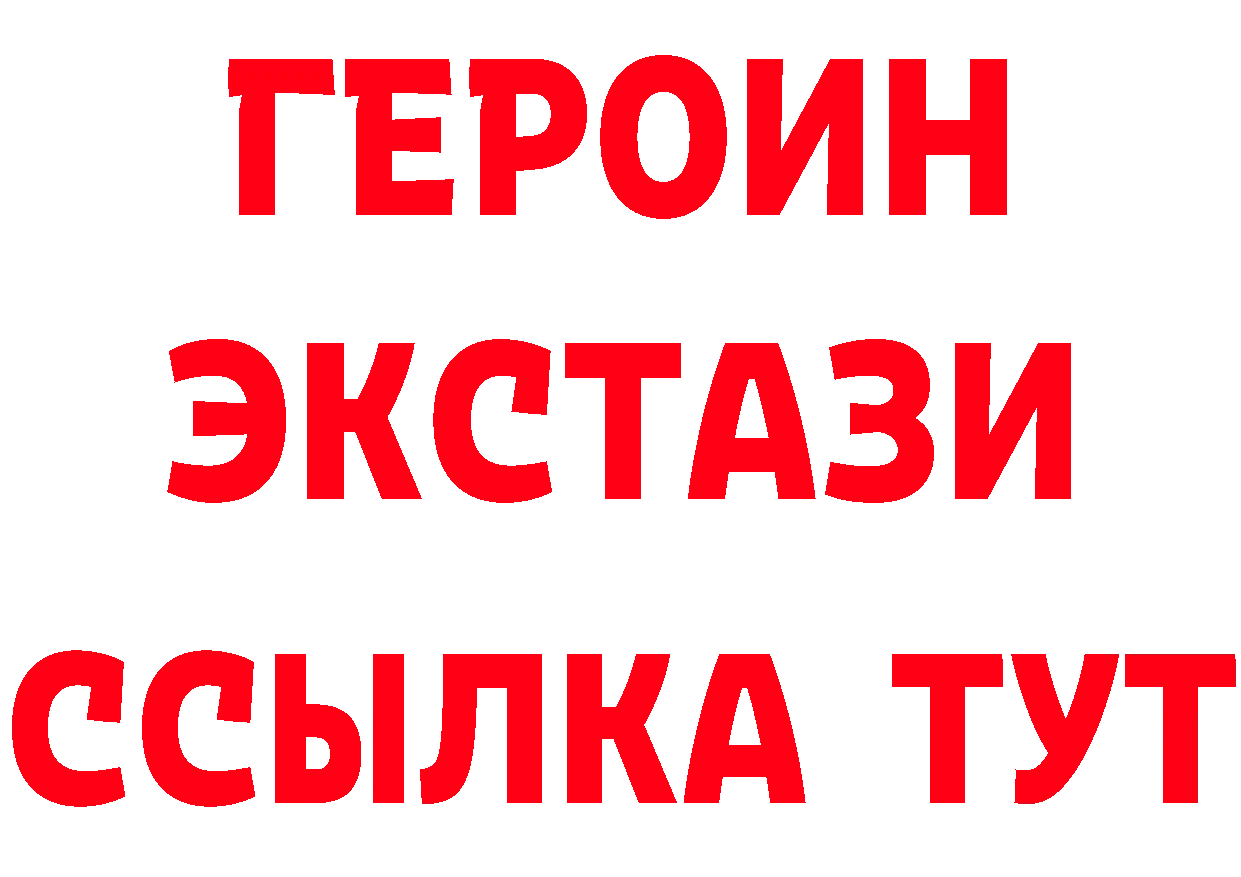 ГЕРОИН
ЭКСТАЗИ
ССЫЛКА ТУТ